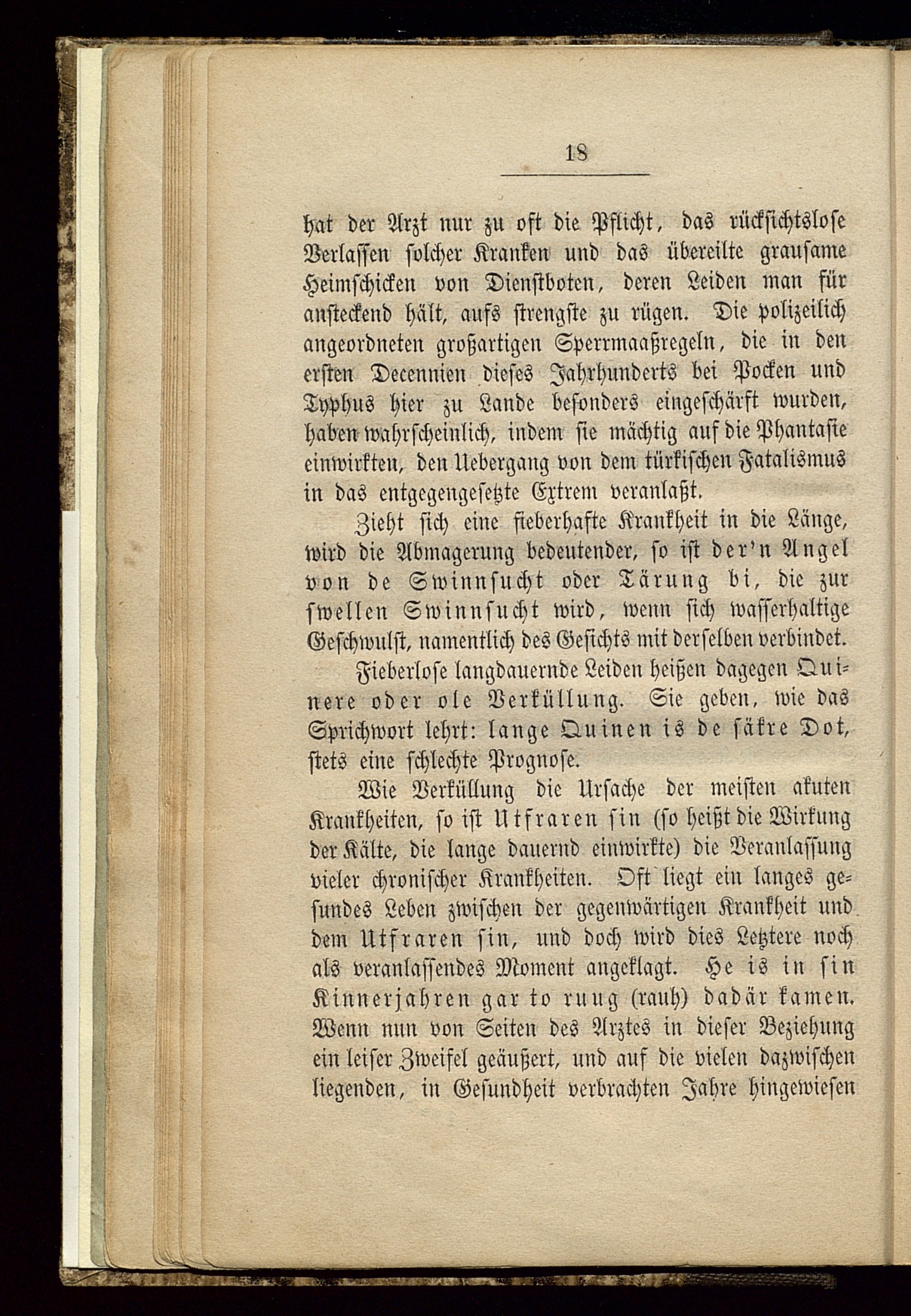 18

hat der Arzt nur zu oft die Pflicht, das rücksichtslose Verlassen solcher Kranken und das übereilte grausame Heimschicken von Dienstboten, deren Leiden man für ansteckend hält, aufs strengste zu rügen. Die polizeilich angeordneten großartigen Sperrmaaßregeln, die in den ersten Decennien dieses Jahrhunderts bei Pocken und Typhus hier zu Lande besonders eingeschärft wurden, haben wahrscheinlich, indem sie mächtig auf die Phantasie einwirkten, den Uebergang von dem türkischen Fatalismus in das entgegengesetzte Extrem veranlaßt.

Zieht sich eine fieberhafte Krankheit in die Länge, wird die Abmagerung bedeutender, so ist der'n Angel von de Swinnsucht oder Tärung bi, die zur swellen Swinnsucht wird, wenn sich wasserhaltige Geschwulst, namentlich des Gesichts mit derselben verbindet.

Fieberlose langdauernde Leiden heißen dagegen Quinere oder ole Verküllung. Sie geben, wie das Sprichwort lehrt: lange Quinen is de säkre Dot, stets eine schlechte Prognose.

Wie Verküllung die Ursache der meisten akuten Krankheiten, so ist Utfraren sin (so heißt die Wirkung der Kälte, die lange dauernd einwirkte) die Veranlassung vieler chronischer Krankheiten. Oft liegt ein langes gesundes Leben zwischen der gegenwärtigen Krankheit und dem Utfraren sin, und doch wird dies Letztere noch als veranlassendes Moment angeklagt. He is in sin Kinnerjahren gar to ruug (rauh) dadär kamen. Wenn nun von Seiten des Arztes in dieser Beziehung ein leiser Zweifel geäußert, und auf die vielen dazwischen liegenden, in Gesundheit verbrachten Jahre hingewiesen